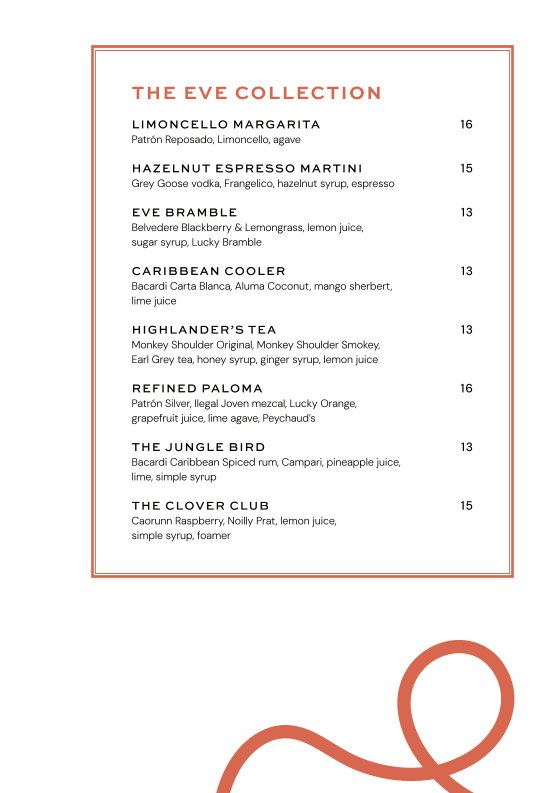 THE EVE COLLECTION

LIMONCELLO MARGARITA 16
Patrón Reposado, Limoncello, agave

HAZELNUT ESPRESSO MARTINI 15
Grey Goose vodka, Frangelico, hazelnut syrup, espresso

EVE BRAMBLE 13
Belvedere Blackberry & Lemongrass, lemon juice, sugar syrup, Lucky Bramble

CARIBBEAN COOLER 13
Bacardi Carta Blanca, Aluma Coconut, mango sherbert, lime juice

HIGHLANDER'S TEA 13
Monkey Shoulder Original, Monkey Shoulder Smokey, Earl Grey tea, honey syrup, ginger syrup, lemon juice

REFINED PALOMA 16
Patrón Silver, Ilegal Joven mezcal, Lucky Orange, grapefruit juice, lime agave, Peychaud's

THE JUNGLE BIRD 13
Bacardi Caribbean Spiced rum, Campari, pineapple juice, lime, simple syrup

THE CLOVER CLUB 15
Caorunn Raspberry, Noilly Prat, lemon juice, simple syrup, foamer